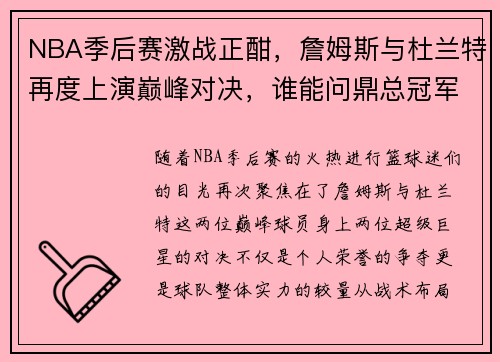 NBA季后赛激战正酣，詹姆斯与杜兰特再度上演巅峰对决，谁能问鼎总冠军

随着NBA季后赛的火热进行篮球迷们的目光再次聚焦在了詹姆斯与杜兰特这两位巅峰球员身上两位超级巨星的对决不仅是个人荣誉的争夺更是球队整体实力的较量从战术布局